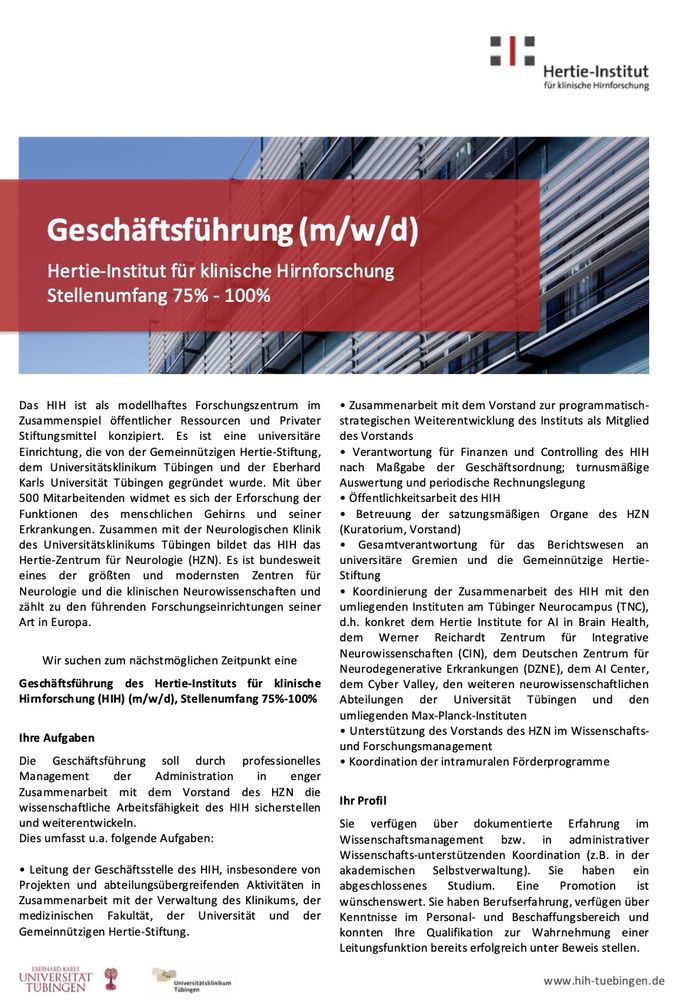 Hertie-Institut
für klinische Hirnforschung

Geschäftsführung (m/w/d)

Hertie-Institut für klinische Hirnforschung
Stellenumfang 75% - 100%

Das HIH ist als modellhaftes Forschungszentrum im Zusammenspiel öffentlicher Ressourcen und Privater Stiftungsmittel konzipiert. Es ist eine universitäre Einrichtung, die von der Gemeinnützigen Hertie-Stiftung, dem Universitätsklinikum Tübingen und der Eberhard Karls Universität Tübingen gegründet wurde. Mit über 500 Mitarbeitenden widmet es sich der Erforschung der Funktionen des menschlichen Gehirns und seiner Erkrankungen. Zusammen mit der Neurologischen Klinik des Universitätsklinikums Tübingen bildet das HIH das Hertie-Zentrum für Neurologie (HZN). Es ist bundesweit eines der größten und modernsten Zentren für Neurologie und die klinischen Neurowissenschaften und zählt zu den führenden Forschungseinrichtungen seiner Art in Europa.

Wir suchen zum nächstmöglichen Zeitpunkt eine

Geschäftsführung des Hertie-Instituts für klinische Hirnforschung (HIH) (m/w/d), Stellenumfang 75%-100%

Ihre Aufgaben

Die Geschäftsführung soll durch professionelles Management der Administration in enger Zusammenarbeit mit dem Vorstand des HZN die wissenschaftliche Arbeitsfähigkeit des HIH sicherstellen und weiterentwickeln.
Dies umfasst u.a. folgende Aufgaben:

• Leitung der Geschäftsstelle des HIH, insbesondere von Projekten und abteilungsübergreifenden Aktivitäten in Zusammenarbeit mit der Verwaltung des Klinikums, der medizinischen Fakultät, der Universität und der Gemeinnützigen Hertie-Stiftung.

• Zusammenarbeit mit dem Vorstand zur programmatisch-strategischen Weiterentwicklung des Instituts als Mitglied des Vorstands
• Verantwortung für Finanzen und Controlling des HIH nach Maßgabe der Geschäftsordnung; turnusmäßige Auswertung und periodische Rechnungslegung
• Öffentlichkeitsarbeit des HIH
• Betreuung der satzungsmäßigen Organe des HZN (Kuratorium, Vorstand)
• Gesamtverantwortung für das Berichtswesen an universitäre Gremien und die Gemeinnützige Hertie-Stiftung
• Koordinierung der Zusammenarbeit des HIH mit den umliegenden Instituten am Tübinger Neurocampus (TNC), d.h. konkret dem Hertie Institute for AI in Brain Health, dem Werner Reichardt Zentrum für Integrative Neurowissenschaften (CIN), dem Deutschen Zentrum für Neurodegenerative Erkrankungen (DZNE), dem AI Center, dem Cyber Valley, den weiteren neurowissenschaftlichen Abteilungen der Universität Tübingen und den umliegenden Max-Planck-Instituten
• Unterstützung des Vorstands des HZN im Wissenschafts- und Forschungsmanagement
• Koordination der intramuralen Förderprogramme

Ihr Profil

Sie verfügen über dokumentierte Erfahrung im Wissenschaftsmanagement bzw. in administrativer Wissenschafts-unterstützenden Koordination (z.B. in der akademischen Selbstverwaltung). Sie haben ein abgeschlossenes Studium. Eine Promotion ist wünschenswert. Sie haben Berufserfahrung, verfügen über Kenntnisse im Personal- und Beschaffungsbereich und konnten Ihre Qualifikation zur Wahrnehmung einer Leitungsfunktion bereits erfolgreich unter Beweis stellen.

EBERHARD KARLS UNIVERSITÄT TÜBINGEN

Universitätsklinikum Tübingen

www.hih-tuebingen.de